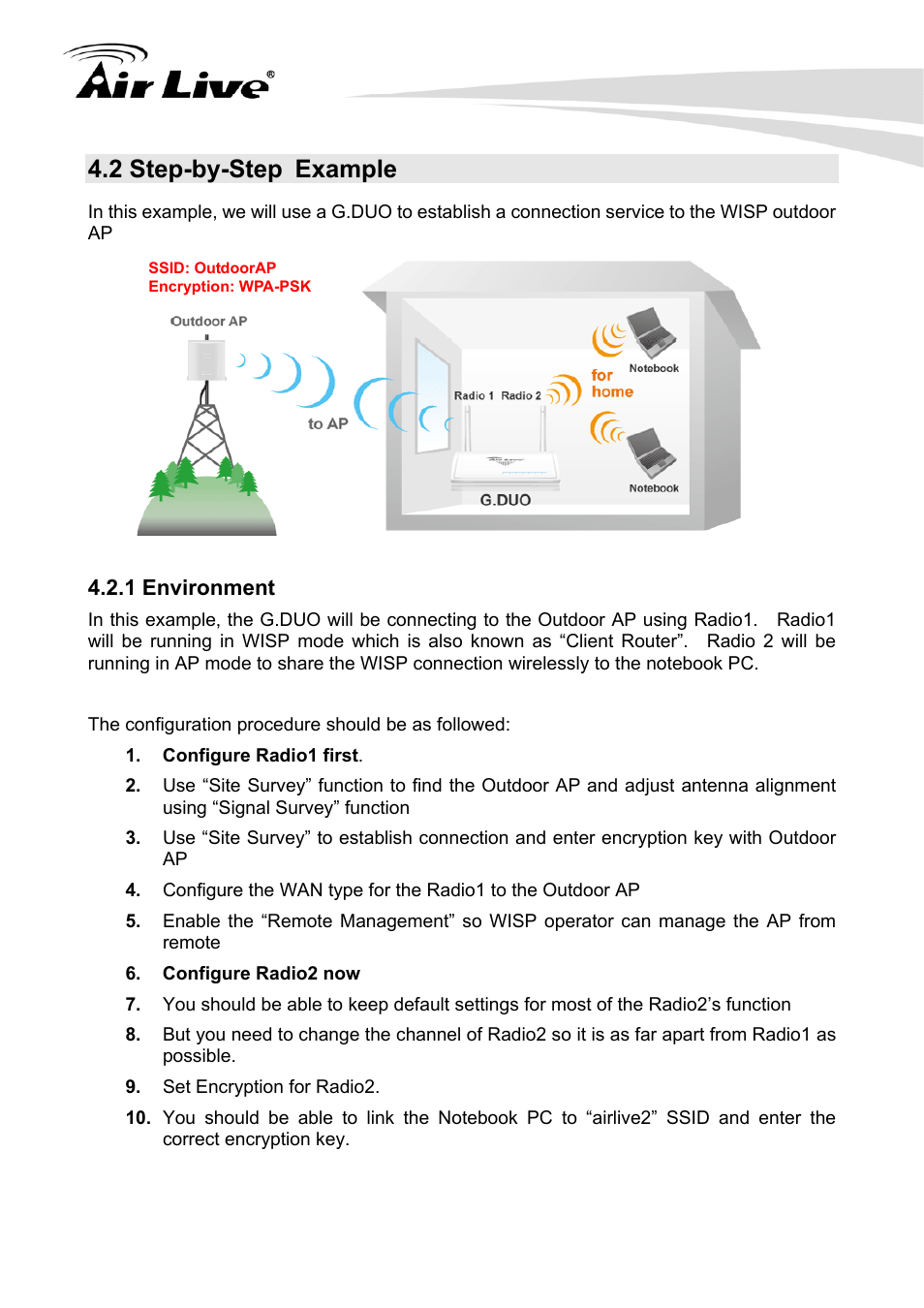 Air Live®

4.2 Step-by-Step Example

In this example, we will use a G.DUO to establish a connection service to the WISP outdoor AP

SSID: OutdoorAP
Encryption: WPA-PSK

Outdoor AP

to AP

Radio 1 Radio 2

for home

Notebook

Notebook

G.DUO

4.2.1 Environment

In this example, the G.DUO will be connecting to the Outdoor AP using Radio1. Radio1 will be running in WISP mode which is also known as “Client Router”. Radio 2 will be running in AP mode to share the WISP connection wirelessly to the notebook PC.

The configuration procedure should be as followed:

1. Configure Radio1 first.
2. Use “Site Survey” function to find the Outdoor AP and adjust antenna alignment using “Signal Survey” function
3. Use “Site Survey” to establish connection and enter encryption key with Outdoor AP
4. Configure the WAN type for the Radio1 to the Outdoor AP
5. Enable the “Remote Management” so WISP operator can manage the AP from remote
6. Configure Radio2 now
7. You should be able to keep default settings for most of the Radio2’s function
8. But you need to change the channel of Radio2 so it is as far apart from Radio1 as possible.
9. Set Encryption for Radio2.
10. You should be able to link the Notebook PC to “airlive2” SSID and enter the correct encryption key.